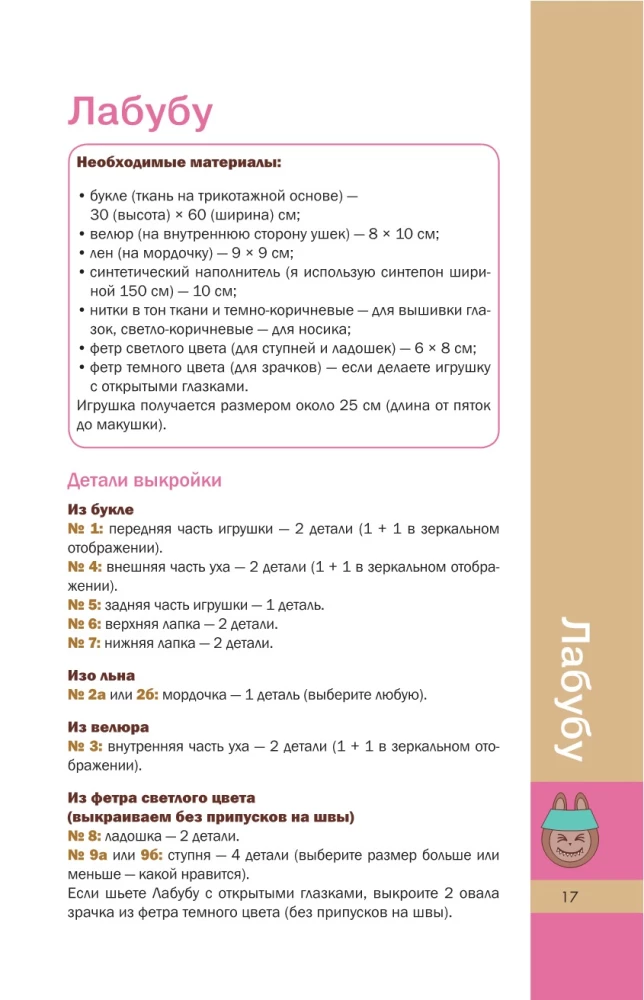 Лабубу

Необходимые материалы:

• букле (ткань на трикотажной основе) — 30 (высота) × 60 (ширина) см;
• велюр (на внутреннюю сторону ушек) — 8 × 10 см;
• лен (на мордочку) — 9 × 9 см;
• синтетический наполнитель (я использую синтепон шириной 150 см) — 10 см;
• нитки в тон ткани и темно-коричневые — для вышивки глазок, светло-коричневые — для носика;
• фетр светлого цвета (для ступней и ладошек) — 6 × 8 см;
• фетр темного цвета (для зрачков) — если делаете игрушку с открытыми глазками.
Игрушка получается размером около 25 см (длина от пяток до макушки).

Детали выкройки

Из букле
№ 1: передняя часть игрушки — 2 детали (1 + 1 в зеркальном отображении).
№ 4: внешняя часть уха — 2 детали (1 + 1 в зеркальном отображении).
№ 5: задняя часть игрушки — 1 деталь.
№ 6: верхняя лапка — 2 детали.
№ 7: нижняя лапка — 2 детали.

Изо льна
№ 2а или 2б: мордочка — 1 деталь (выберите любую).

Из велюра
№ 3: внутренняя часть уха — 2 детали (1 + 1 в зеркальном отображении).

Из фетра светлого цвета
(выкраиваем без припусков на швы)
№ 8: ладошка — 2 детали.
№ 9а или 9б: ступня — 4 детали (выберите размер больше или меньше — какой нравится).
Если шьете Лабубу с открытыми глазками, выкроите 2 овала зрачка из фетра темного цвета (без припусков на швы).

Лабубу

17